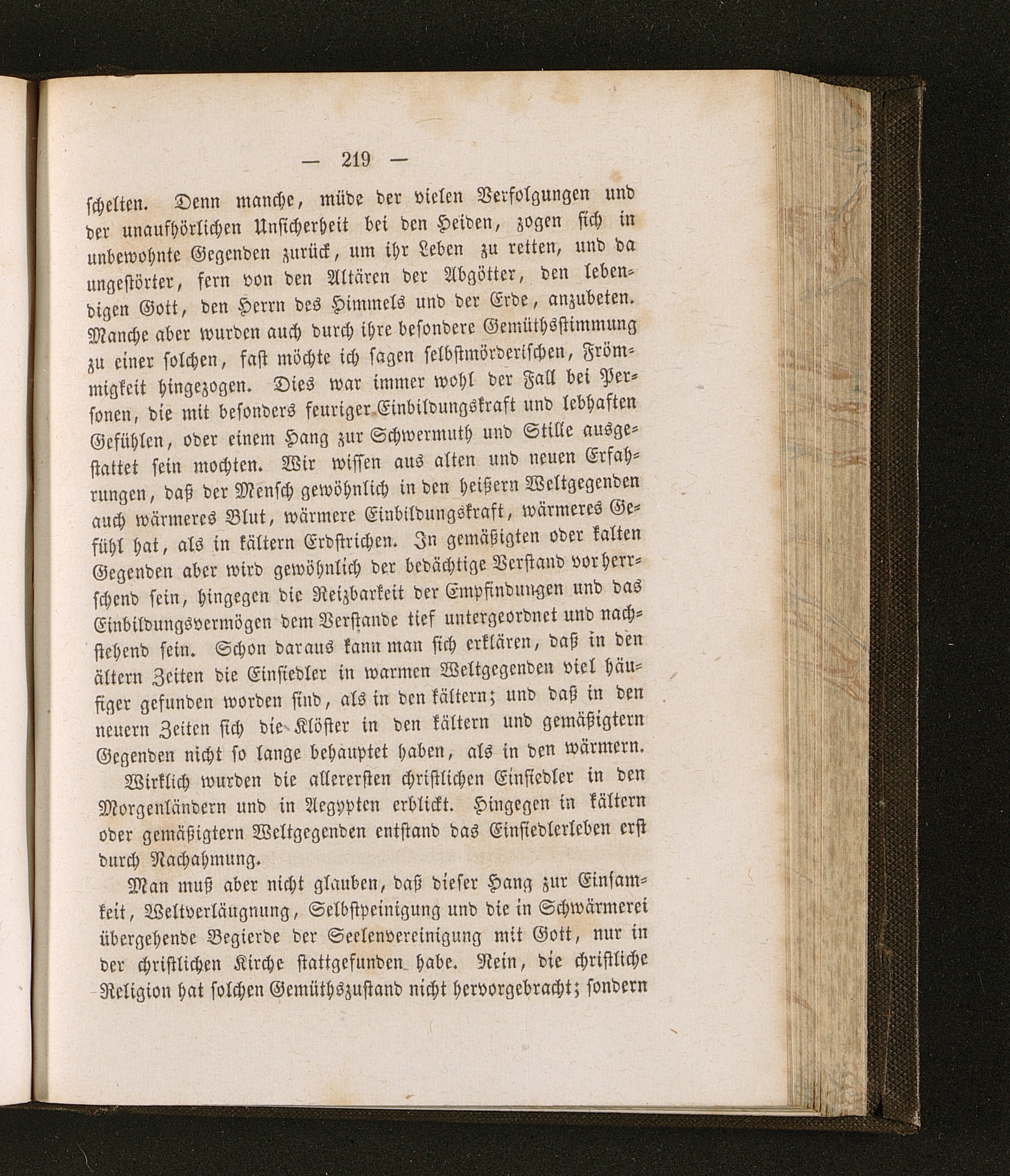 — 219 —

schelten. Denn manche, müde der vielen Verfolgungen und der unaufhörlichen Unsicherheit bei den Heiden, zogen sich in unbewohnte Gegenden zurück, um ihr Leben zu retten, und da ungestörter, fern von den Altären der Abgötter, den lebendigen Gott, den Herrn des Himmels und der Erde, anzubeten. Manche aber wurden auch durch ihre besondere Gemüthsstimmung zu einer solchen, fast möchte ich sagen selbstmörderischen, Frömmigkeit hingezogen. Dies war immer wohl der Fall bei Personen, die mit besonders feuriger Einbildungskraft und lebhaften Gefühlen, oder einem Hang zur Schwermuth und Stille ausgestattet sein mochten. Wir wissen aus alten und neuen Erfahrungen, daß der Mensch gewöhnlich in den heißern Weltgegenden auch wärmeres Blut, wärmere Einbildungskraft, wärmeres Gefühl hat, als in kältern Erdstrichen. In gemäßigten oder kalten Gegenden aber wird gewöhnlich der bedächtige Verstand vorherrschend sein, hingegen die Reizbarkeit der Empfindungen und das Einbildungsvermögen dem Verstande tief untergeordnet und nachstehend sein. Schon daraus kann man sich erklären, daß in den ältern Zeiten die Einsiedler in warmen Weltgegenden viel häufiger gefunden worden sind, als in den kältern; und daß in den neuern Zeiten sich die Klöster in den kältern und gemäßigtern Gegenden nicht so lange behauptet haben, als in den wärmern.

Wirklich wurden die allerersten christlichen Einsiedler in den Morgenländern und in Aegypten erblickt. Hingegen in kältern oder gemäßigtern Weltgegenden entstand das Einsiedlerleben erst durch Nachahmung.

Man muß aber nicht glauben, daß dieser Hang zur Einsamkeit, Weltverläugnung, Selbstpeinigung und die in Schwärmerei übergehende Begierde der Seelenvereinigung mit Gott, nur in der christlichen Kirche stattgefunden habe. Nein, die christliche Religion hat solchen Gemüthszustand nicht hervorgebracht; sondern